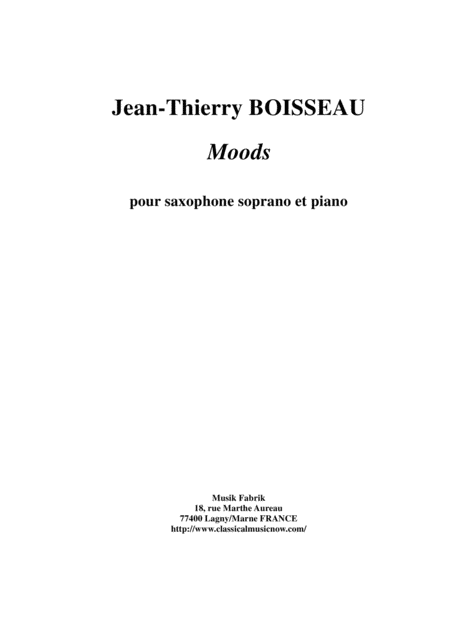 Jean-Thierry BOISSEAU

Moods

pour saxophone soprano et piano

Musik Fabrik
18, rue Marthe Aureau
77400 Lagny/Marne FRANCE
http://www.classicalmusicnow.com/